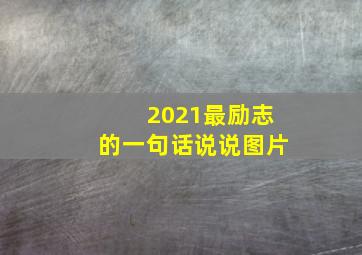 2021最励志的一句话说说图片